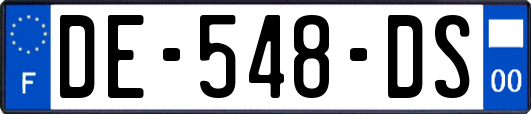 F

DE-548-DS

00